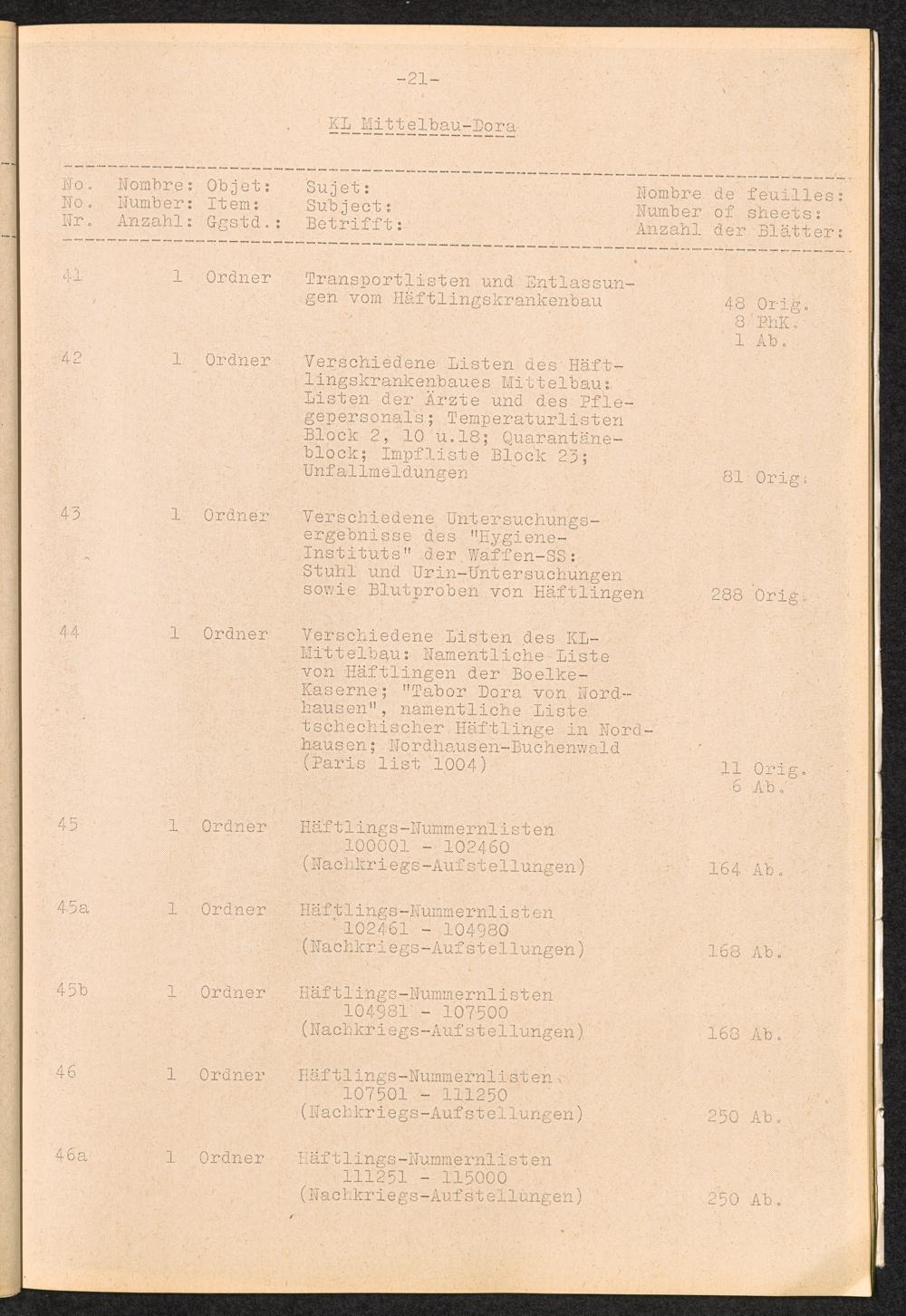 -21-

KL Mittelbau-Dora

| No. No. Nr. | Nombre: Number: Anzahl: | Objet: Item: Ggstd.: | Sujet: Subject: Betrifft: | Nombre de feuilles: Number of sheets: Anzahl der Blätter: |
|---|---|---|---|---|
| 41 | 1 | Ordner | Transportlisten und Entlassungen vom Häftlingskrankenbau | 48 Orig. 8 PhK. 1 Ab. |
| 42 | 1 | Ordner | Verschiedene Listen des Häftlingskrankenbaues Mittelbau: Listen der Ärzte und des Pflegepersonals; Temperaturlisten Block 2, 10 u.18; Quarantäneblock; Impfliste Block 23; Unfallmeldungen | 81 Orig. |
| 43 | 1 | Ordner | Verschiedene Untersuchungsergebnisse des "Hygiene-Instituts" der Waffen-SS: Stuhl und Urin-Untersuchungen sowie Blutproben von Häftlingen | 288 Orig. |
| 44 | 1 | Ordner | Verschiedene Listen des KL-Mittelbau: Namentliche Liste von Häftlingen der Boelke-Kaserne; "Tabor Dora von Nordhausen", namentliche Liste tschechischer Häftlinge in Nordhausen; Nordhausen-Buchenwald (Paris list 1004) | 11 Orig. 6 Ab. |
| 45 | 1 | Ordner | Häftlings-Nummernlisten 100001 - 102460 (Nachkriegs-Aufstellungen) | 164 Ab. |
| 45a | 1 | Ordner | Häftlings-Nummernlisten 102461 - 104980 (Nachkriegs-Aufstellungen) | 168 Ab. |
| 45b | 1 | Ordner | Häftlings-Nummernlisten 104981 - 107500 (Nachkriegs-Aufstellungen) | 168 Ab. |
| 46 | 1 | Ordner | Häftlings-Nummernlisten 107501 - 111250 (Nachkriegs-Aufstellungen) | 250 Ab. |
| 46a | 1 | Ordner | Häftlings-Nummernlisten 111251 - 115000 (Nachkriegs-Aufstellungen) | 250 Ab. |